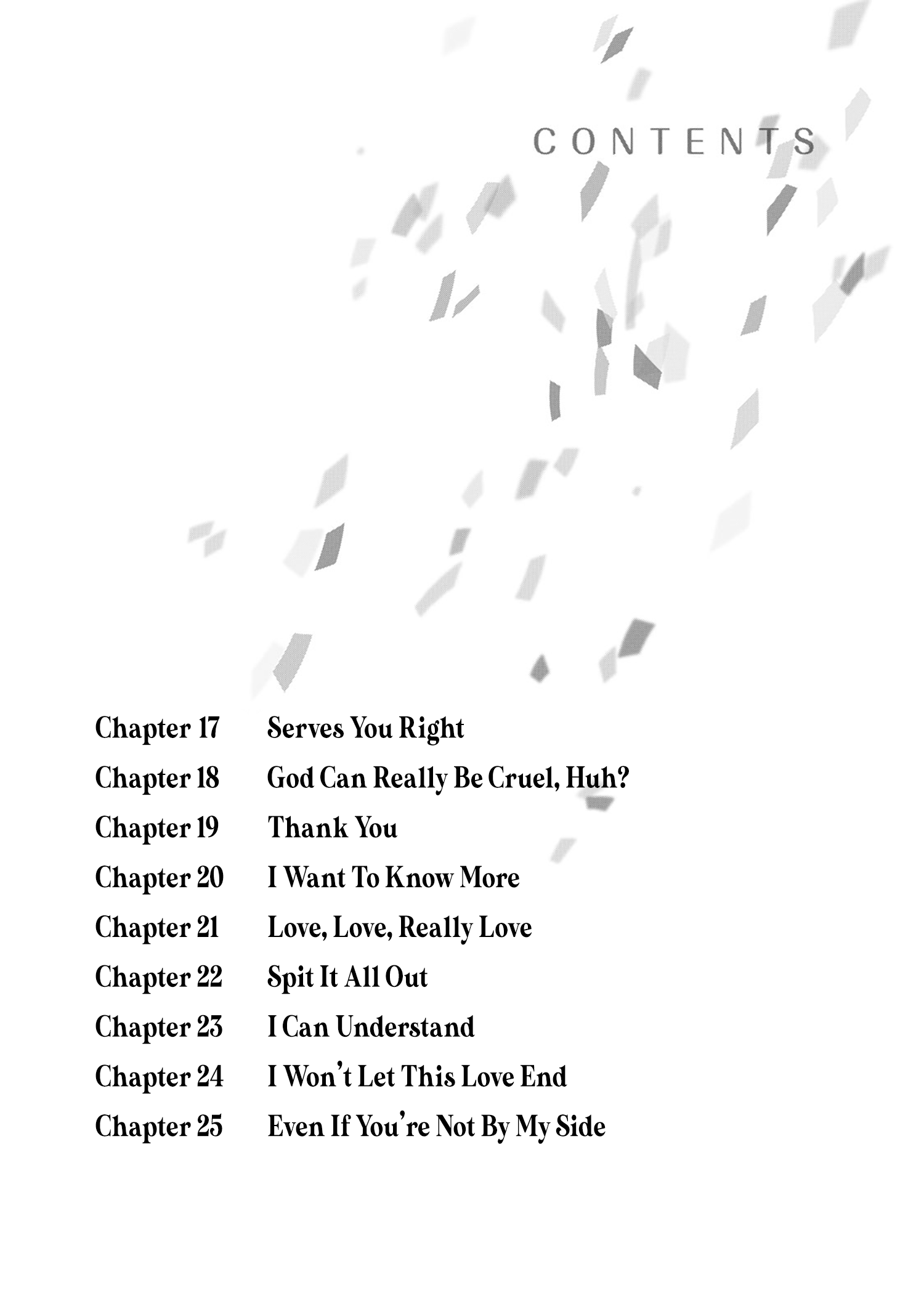 CONTENTS

Chapter 17 Serves You Right
Chapter 18 God Can Really Be Cruel, Huh?
Chapter 19 Thank You
Chapter 20 I Want To Know More
Chapter 21 Love, Love, Really Love
Chapter 22 Spit It All Out
Chapter 23 I Can Understand
Chapter 24 I Won't Let This Love End
Chapter 25 Even If You're Not By My Side